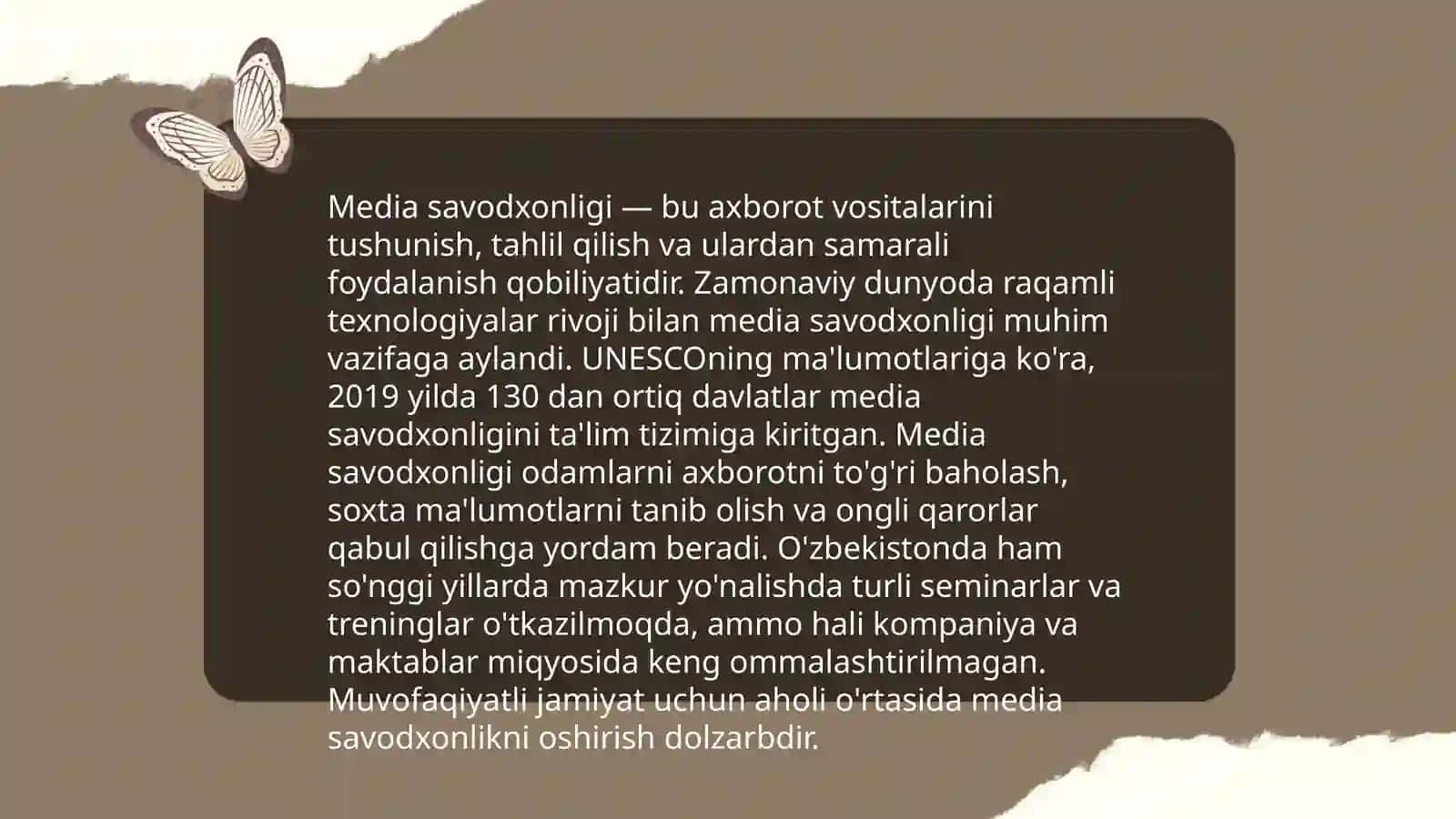 Media savodxonligi — bu axborot vositalarini tushunish, tahlil qilish va ulardan samarali foydalanish qobiliyatidir. Zamonaviy dunyoda raqamli texnologiyalar rivoji bilan media savodxonligi muhim vazifaga aylandi. UNESCOning ma'lumotlariga ko'ra, 2019 yilda 130 dan ortiq davlatlar media savodxonligini ta'lim tizimiga kiritgan. Media savodxonligi odamlarni axborotni to'g'ri baholash, soxta ma'lumotlarni tanib olish va ongli qarorlar qabul qilishga yordam beradi. O'zbekistonda ham so'nggi yillarda mazkur yo'nalishda turli seminarlar va treninglar o'tkazilmoqda, ammo hali kompaniya va maktablar miqyosida keng ommalashtirilmagan. Muvofaqiyatli jamiyat uchun aholi o'rtasida media savodxonlikni oshirish dolzarbdir.